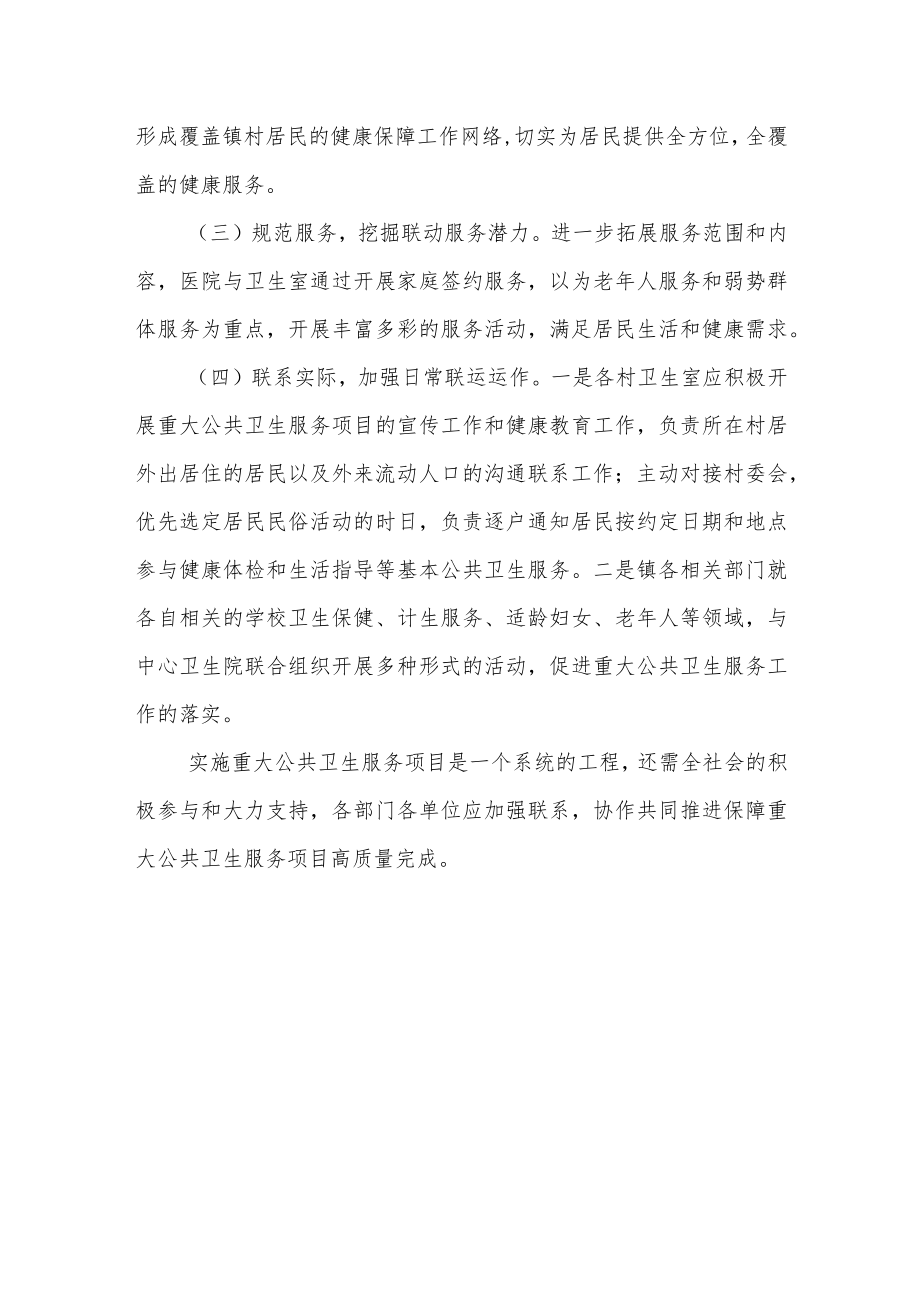 形成覆盖镇村居民的健康保障工作网络,切实为居民提供全方位，全覆盖的健康服务。

（三）规范服务，挖掘联动服务潜力。进一步拓展服务范围和内容，医院与卫生室通过开展家庭签约服务，以为老年人服务和弱势群体服务为重点，开展丰富多彩的服务活动，满足居民生活和健康需求。

（四）联系实际，加强日常联运运作。一是各村卫生室应积极开展重大公共卫生服务项目的宣传工作和健康教育工作，负责所在村居外出居住的居民以及外来流动人口的沟通联系工作；主动对接村委会，优先选定居民民俗活动的时日，负责逐户通知居民按约定日期和地点参与健康体检和生活指导等基本公共卫生服务。二是镇各相关部门就各自相关的学校卫生保健、计生服务、适龄妇女、老年人等领域，与中心卫生院联合组织开展多种形式的活动，促进重大公共卫生服务工作的落实。

实施重大公共卫生服务项目是一个系统的工程，还需全社会的积极参与和大力支持，各部门各单位应加强联系，协作共同推进保障重大公共卫生服务项目高质量完成。